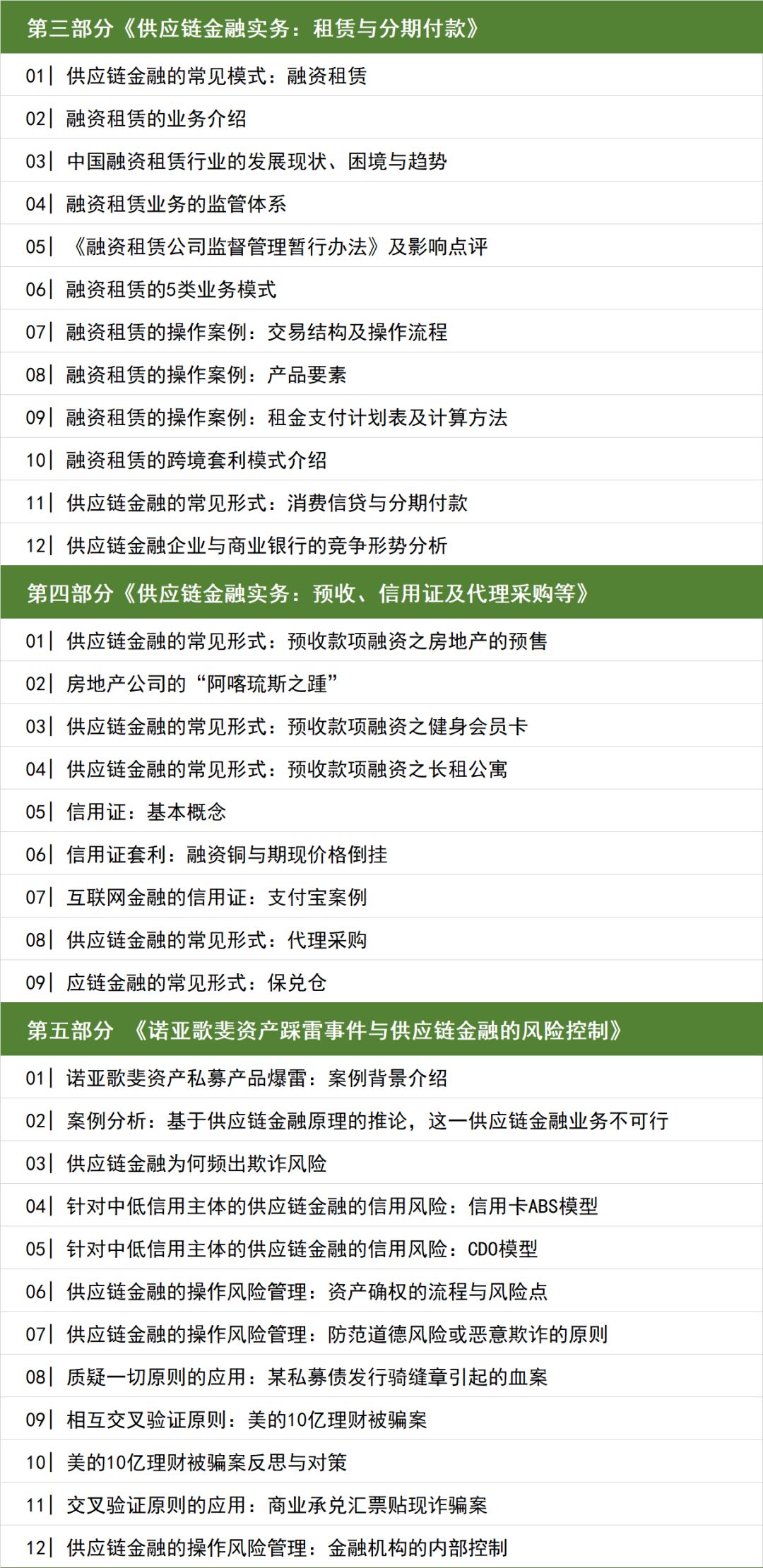 第三部分《供应链金融实务：租赁与分期付款》

01| 供应链金融的常见模式：融资租赁

02| 融资租赁的业务介绍

03| 中国融资租赁行业的发展现状、困境与趋势

04| 融资租赁业务的监管体系

05| 《融资租赁公司监督管理暂行办法》及影响点评

06| 融资租赁的5类业务模式

07| 融资租赁的操作案例：交易结构及操作流程

08| 融资租赁的操作案例：产品要素

09| 融资租赁的操作案例：租金支付计划表及计算方法

10| 融资租赁的跨境套利模式介绍

11| 供应链金融的常见形式：消费信贷与分期付款

12| 供应链金融企业与商业银行的竞争形势分析

第四部分《供应链金融实务：预收、信用证及代理采购等》

01| 供应链金融的常见形式：预收款项融资之房地产的预售

02| 房地产公司的“阿喀琉斯之踵”

03| 供应链金融的常见形式：预收款项融资之健身会员卡

04| 供应链金融的常见形式：预收款项融资之长租公寓

05| 信用证：基本概念

06| 信用证套利：融资铜与期现价格倒挂

07| 互联网金融的信用证：支付宝案例

08| 供应链金融的常见形式：代理采购

09| 应链金融的常见形式：保兑仓

第五部分 《诺亚歌斐资产踩雷事件与供应链金融的风险控制》

01| 诺亚歌斐资产私募产品爆雷：案例背景介绍

02| 案例分析：基于供应链金融原理的推论，这一供应链金融业务不可行

03| 供应链金融为何频出欺诈风险

04| 针对中低信用主体的供应链金融的信用风险：信用卡ABS模型

05| 针对中低信用主体的供应链金融的信用风险：CDO模型

06| 供应链金融的操作风险管理：资产确权的流程与风险点

07| 供应链金融的操作风险管理：防范道德风险或恶意欺诈的原则

08| 质疑一切原则的应用：某私募债发行骑缝章引起的血案

09| 相互交叉验证原则：美的10亿理财被骗案

10| 美的10亿理财被骗案反思与对策

11| 交叉验证原则的应用：商业承兑汇票贴现诈骗案

12| 供应链金融的操作风险管理：金融机构的内部控制